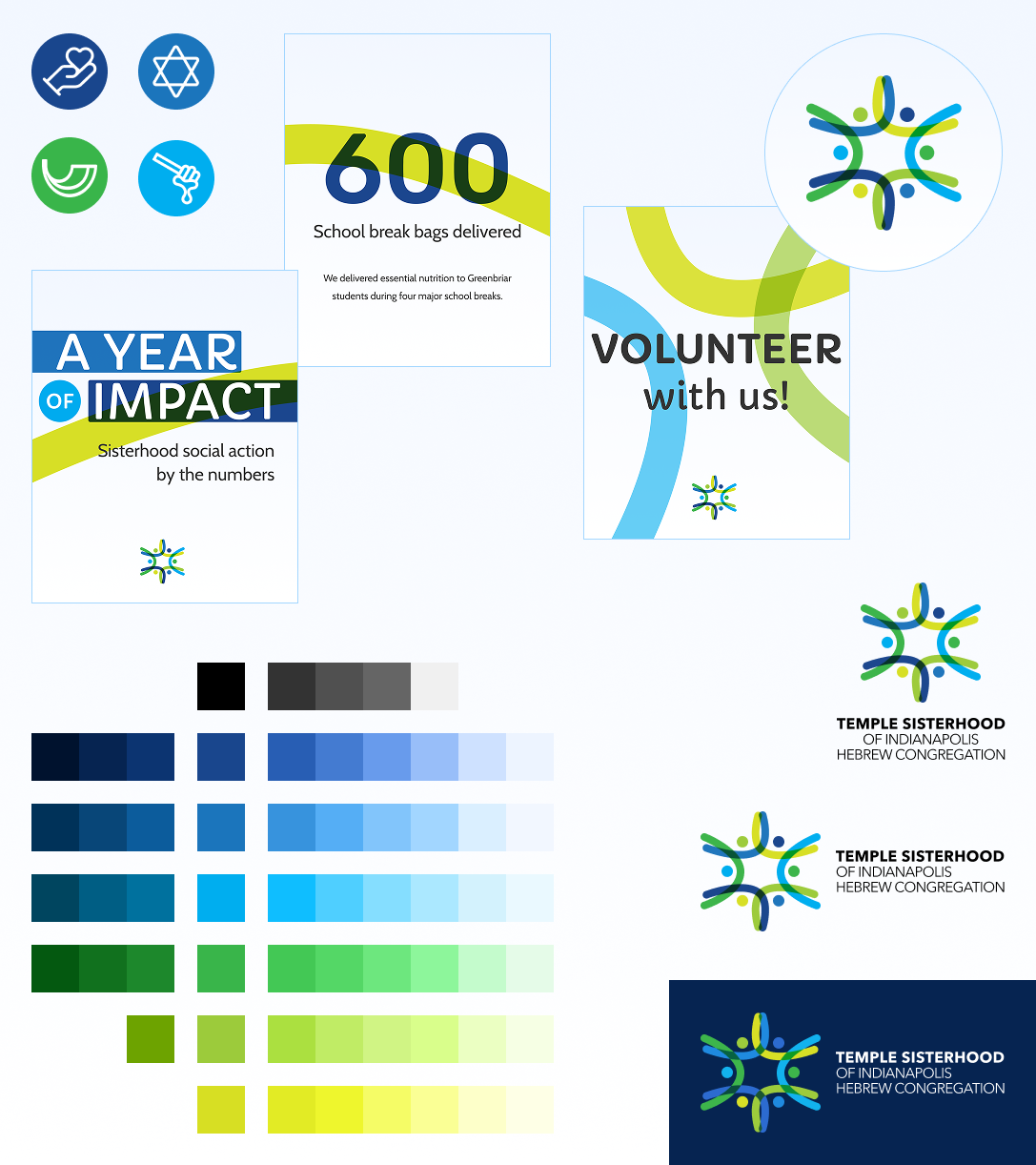 600

School break bags delivered

We delivered essential nutrition to Greenbriar students during four major school breaks.

A YEAR OF IMPACT

Sisterhood social action by the numbers

VOLUNTEER with us!

TEMPLE SISTERHOOD
OF INDIANAPOLIS
HEBREW CONGREGATION

TEMPLE SISTERHOOD
OF INDIANAPOLIS
HEBREW CONGREGATION

TEMPLE SISTERHOOD
OF INDIANAPOLIS
HEBREW CONGREGATION